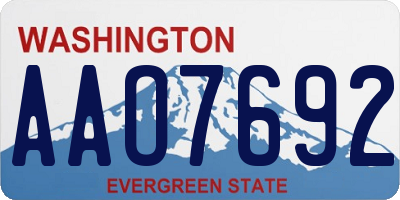 WASHINGTON

AA07692

EVERGREEN STATE